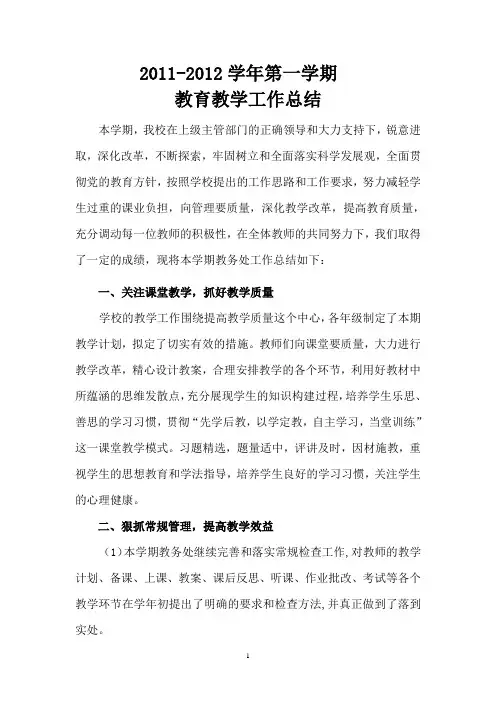 2011-2012 学年第一学期
教育教学工作总结

本学期，我校在上级主管部门的正确领导和大力支持下，锐意进取，深化改革，不断探索，牢固树立和全面落实科学发展观，全面贯彻党的教育方针，按照学校提出的工作思路和工作要求，努力减轻学生过重的课业负担，向管理要质量，深化教学改革，提高教育质量，充分调动每一位教师的积极性，在全体教师的共同努力下，我们取得了一定的成绩，现将本学期教务处工作总结如下：

一、关注课堂教学，抓好教学质量

学校的教学工作围绕提高教学质量这个中心，各年级制定了本期教学计划，拟定了切实有效的措施。教师们向课堂要质量，大力进行教学改革，精心设计教案，合理安排教学的各个环节，利用好教材中所蕴涵的思维发散点，充分展现学生的知识构建过程，培养学生乐思、善思的学习习惯，贯彻“先学后教，以学定教，自主学习，当堂训练”这一课堂教学模式。习题精选，题量适中，评讲及时，因材施教，重视学生的思想教育和学法指导，培养学生良好的学习习惯，关注学生的心理健康。

二、狠抓常规管理，提高教学效益

（1）本学期教务处继续完善和落实常规检查工作，对教师的教学计划、备课、上课、教案、课后反思、听课、作业批改、考试等各个教学环节在学年初提出了明确的要求和检查方法，并真正做到了落到实处。

1